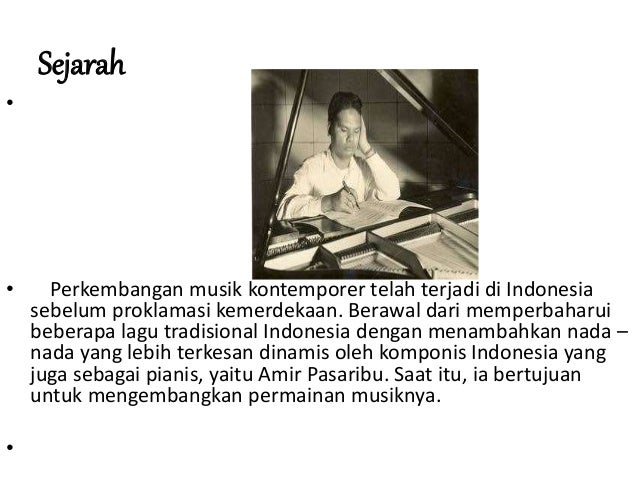 Sejarah

•

• Perkembangan musik kontemporer telah terjadi di Indonesia sebelum proklamasi kemerdekaan. Berawal dari memperbaharui beberapa lagu tradisional Indonesia dengan menambahkan nada – nada yang lebih terkesan dinamis oleh komponis Indonesia yang juga sebagai pianis, yaitu Amir Pasaribu. Saat itu, ia bertujuan untuk mengembangkan permainan musiknya.

•